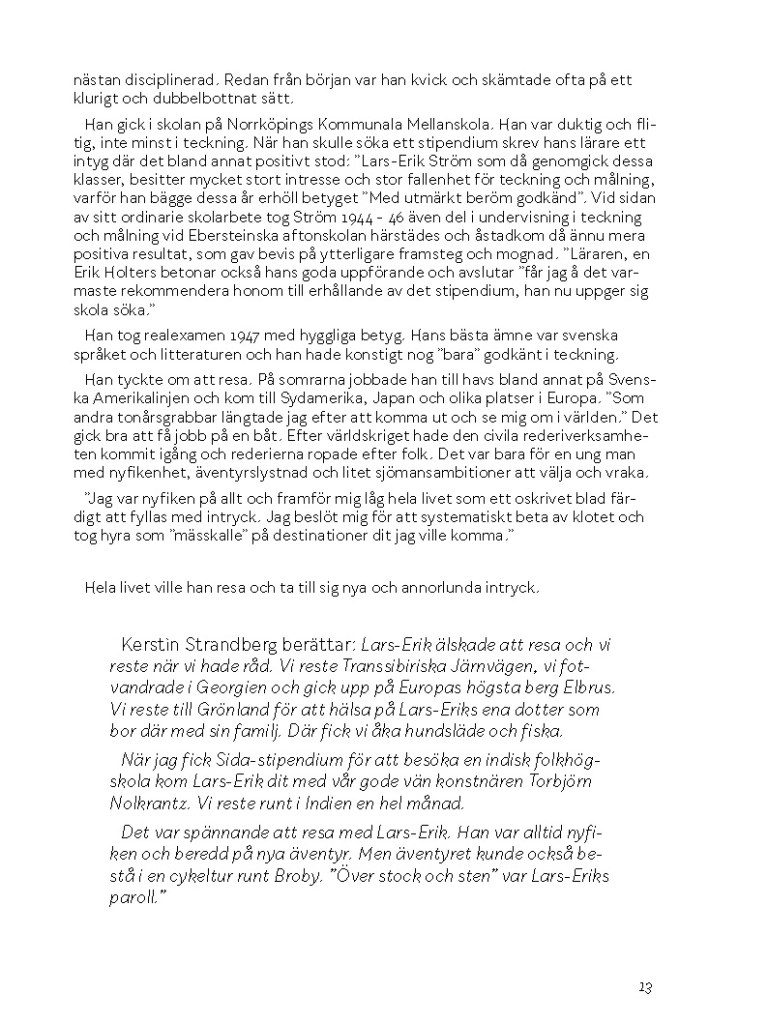 nästan disciplinerad. Redan från början var han kvick och skämtade ofta på ett klurigt och dubbelbottnat sätt.

Han gick i skolan på Norrköpings Kommunala Mellanskola. Han var duktig och flitig, inte minst i teckning. När han skulle söka ett stipendium skrev hans lärare ett intyg där det bland annat positivt stod: "Lars-Erik Ström som då genomgick dessa klasser, besitter mycket stort intresse och stor fallenhet för teckning och målning, varför han bägge dessa år erhöll betyget "Med utmärkt beröm godkänd". Vid sidan av sitt ordinarie skolarbete tog Ström 1944 - 46 även del i undervisning i teckning och målning vid Ebersteinska aftonskolan härstädes och åstadkom då ännu mera positiva resultat, som gav bevis på ytterligare framsteg och mognad. "Läraren, en Erik Holters betonar också hans goda uppförande och avslutar "får jag å det varmaste rekommendera honom till erhållande av det stipendium, han nu uppger sig skola söka."

Han tog realexamen 1947 med hyggliga betyg. Hans bästa ämne var svenska språket och litteraturen och han hade konstigt nog "bara" godkänt i teckning.

Han tyckte om att resa. På somrarna jobbade han till havs bland annat på Svenska Amerikalinjen och kom till Sydamerika, Japan och olika platser i Europa. "Som andra tonårsgrabbar längtade jag efter att komma ut och se mig om i världen." Det gick bra att få jobb på en båt. Efter världskriget hade den civila rederiverksamheten kommit igång och rederierna ropade efter folk. Det var bara för en ung man med nyfikenhet, äventyrslystnad och litet sjömansambitioner att välja och vraka.

"Jag var nyfiken på allt och framför mig låg hela livet som ett oskrivet blad färdigt att fyllas med intryck. Jag beslöt mig för att systematiskt beta av klotet och tog hyra som "mässkalle" på destinationer dit jag ville komma."

Hela livet ville han resa och ta till sig nya och annorlunda intryck.

Kerstin Strandberg berättar: Lars-Erik älskade att resa och vi reste när vi hade råd. Vi reste Transsibiriska Järnvägen, vi fotvandrade i Georgien och gick upp på Europas högsta berg Elbrus. Vi reste till Grönland för att hälsa på Lars-Eriks ena dotter som bor där med sin familj. Där fick vi åka hundsläde och fiska.

När jag fick Sida-stipendium för att besöka en indisk folkhögskola kom Lars-Erik dit med vår gode vän konstnären Torbjörn Nolkrantz. Vi reste runt i Indien en hel månad.

Det var spännande att resa med Lars-Erik. Han var alltid nyfiken och beredd på nya äventyr. Men äventyret kunde också bestå i en cykeltur runt Broby. "Över stock och sten" var Lars-Eriks paroll."

13